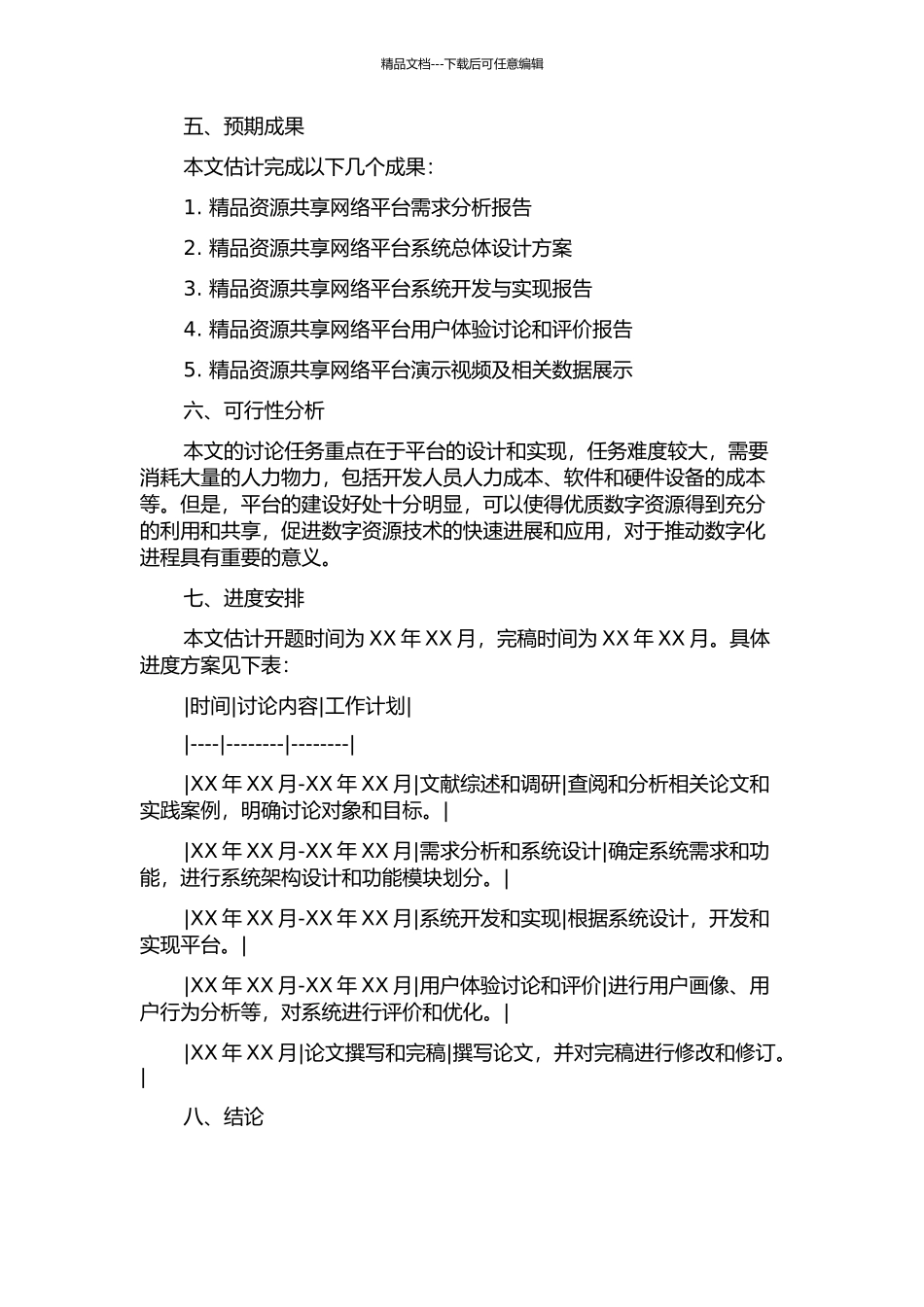 精品文档---下载后可任意编辑

五、预期成果

本文估计完成以下几个成果：

1. 精品资源共享网络平台需求分析报告

2. 精品资源共享网络平台系统总体设计方案

3. 精品资源共享网络平台系统开发与实现报告

4. 精品资源共享网络平台用户体验讨论和评价报告

5. 精品资源共享网络平台演示视频及相关数据展示

六、可行性分析

本文的讨论任务重点在于平台的设计和实现，任务难度较大，需要消耗大量的人力物力，包括开发人员人力成本、软件和硬件设备的成本等。但是，平台的建设好处十分明显，可以使得优质数字资源得到充分的利用和共享，促进数字资源技术的快速进展和应用，对于推动数字化进程具有重要的意义。

七、进度安排

本文估计开题时间为 XX 年 XX 月，完稿时间为 XX 年 XX 月。具体进度方案见下表：

|时间|讨论内容|工作计划|

|----|--------|--------|

|XX 年 XX 月-XX 年 XX 月|文献综述和调研|查阅和分析相关论文和实践案例，明确讨论对象和目标。|

|XX 年 XX 月-XX 年 XX 月|需求分析和系统设计|确定系统需求和功能，进行系统架构设计和功能模块划分。|

|XX 年 XX 月-XX 年 XX 月|系统开发和实现|根据系统设计，开发和实现平台。|

|XX 年 XX 月-XX 年 XX 月|用户体验讨论和评价|进行用户画像、用户行为分析等，对系统进行评价和优化。|

|XX 年 XX 月|论文撰写和完稿|撰写论文，并对完稿进行修改和修订。|

八、结论